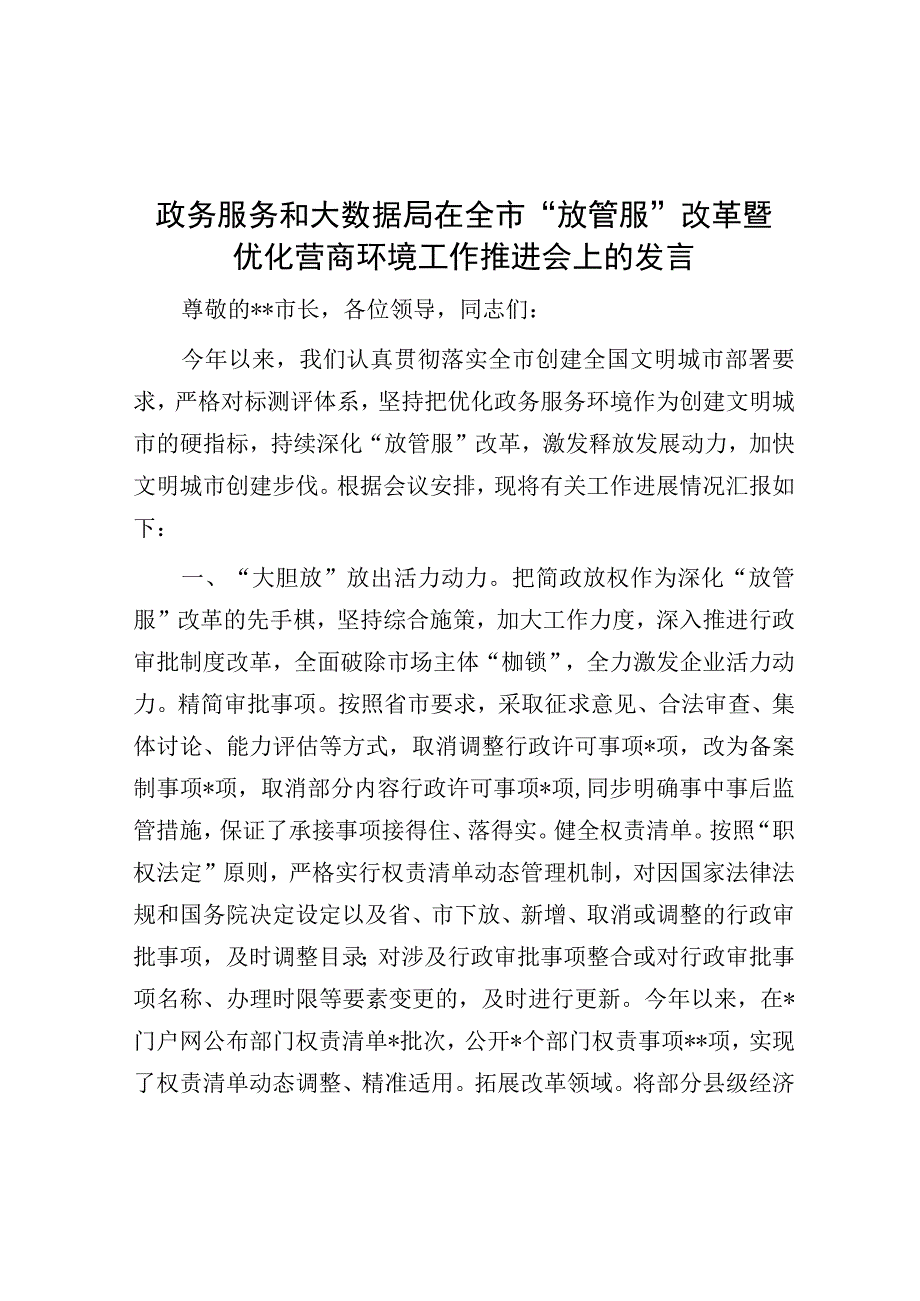 政务服务和大数据局在全市“放管服”改革暨优化营商环境工作推进会上的发言

尊敬的**市长，各位领导，同志们：

今年以来，我们认真贯彻落实全市创建全国文明城市部署要求，严格对标测评体系，坚持把优化政务服务环境作为创建文明城市的硬指标，持续深化“放管服”改革，激发释放发展动力，加快文明城市创建步伐。根据会议安排，现将有关工作进展情况汇报如下：

一、“大胆放”放出活力动力。把简政放权作为深化“放管服”改革的先手棋，坚持综合施策，加大工作力度，深入推进行政审批制度改革，全面破除市场主体“枷锁”，全力激发企业活力动力。精简审批事项。按照省市要求，采取征求意见、合法审查、集体讨论、能力评估等方式，取消调整行政许可事项*项，改为备案制事项*项，取消部分内容行政许可事项*项，同步明确事中事后监管措施，保证了承接事项接得住、落得实。健全权责清单。按照“职权法定”原则，严格实行权责清单动态管理机制，对因国家法律法规和国务院决定设定以及省、市下放、新增、取消或调整的行政审批事项，及时调整目录；对涉及行政审批事项整合或对行政审批事项名称、办理时限等要素变更的，及时进行更新。今年以来，在*门户网公布部门权责清单*批次，公开*个部门权责事项**项，实现了权责清单动态调整、精准适用。拓展改革领域。将部分县级经济